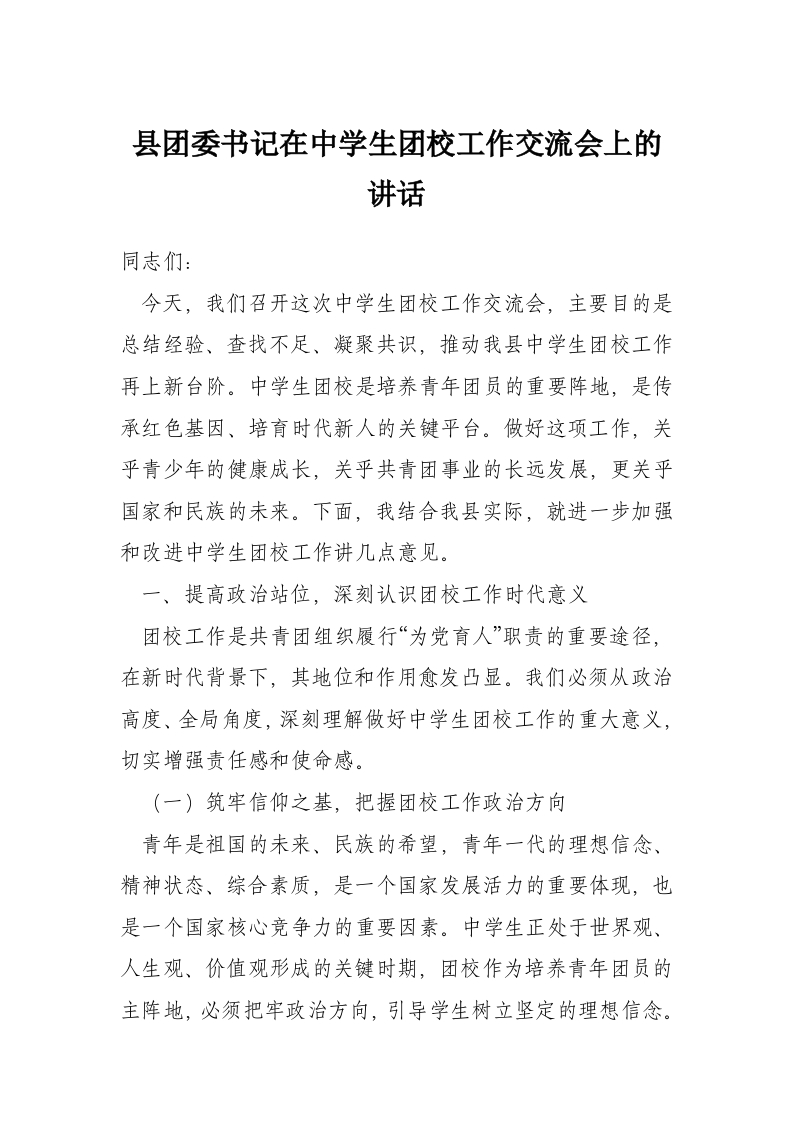 县团委书记在中学生团校工作交流会上的讲话

同志们：

今天，我们召开这次中学生团校工作交流会，主要目的是总结经验、查找不足、凝聚共识，推动我县中学生团校工作再上新台阶。中学生团校是培养青年团员的重要阵地，是传承红色基因、培育时代新人的关键平台。做好这项工作，关乎青少年的健康成长，关乎共青团事业的长远发展，更关乎国家和民族的未来。下面，我结合我县实际，就进一步加强和改进中学生团校工作讲几点意见。

一、提高政治站位，深刻认识团校工作时代意义

团校工作是共青团组织履行“为党育人”职责的重要途径，在新时代背景下，其地位和作用愈发凸显。我们必须从政治高度、全局角度，深刻理解做好中学生团校工作的重大意义，切实增强责任感和使命感。

（一）筑牢信仰之基，把握团校工作政治方向

青年是祖国的未来、民族的希望，青年一代的理想信念、精神状态、综合素质，是一个国家发展活力的重要体现，也是一个国家核心竞争力的重要因素。中学生正处于世界观、人生观、价值观形成的关键时期，团校作为培养青年团员的主阵地，必须把牢政治方向，引导学生树立坚定的理想信念。